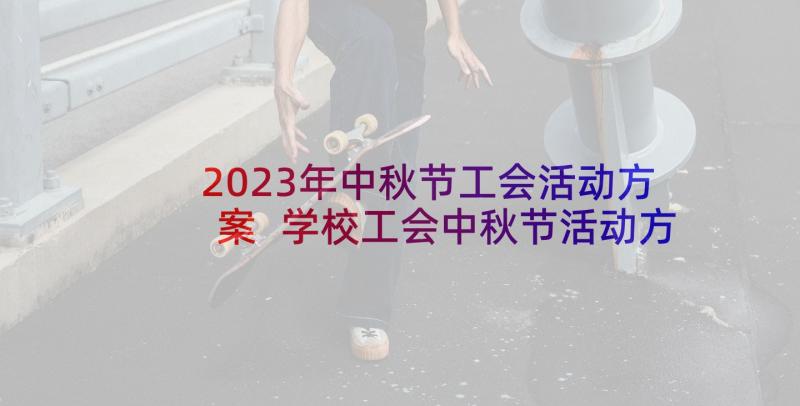 2023年中秋节工会活动方案 学校工会中秋节活动方